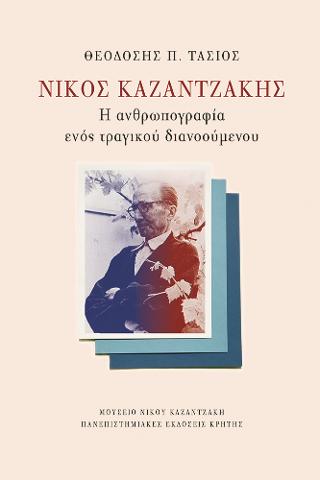 ΘΕΟΔΟΣΗΣ Π. ΤΑΣΙΟΣ

ΝΙΚΟΣ ΚΑΖΑΝΤΖΑΚΗΣ
Η ανθρωπογραφία
ενός τραγικού διανοούμενου

ΜΟΥΣΕΙΟ ΝΙΚΟΥ ΚΑΖΑΝΤΖΑΚΗ
ΠΑΝΕΠΙΣΤΗΜΙΑΚΕΣ ΕΚΔΟΣΕΙΣ ΚΡΗΤΗΣ